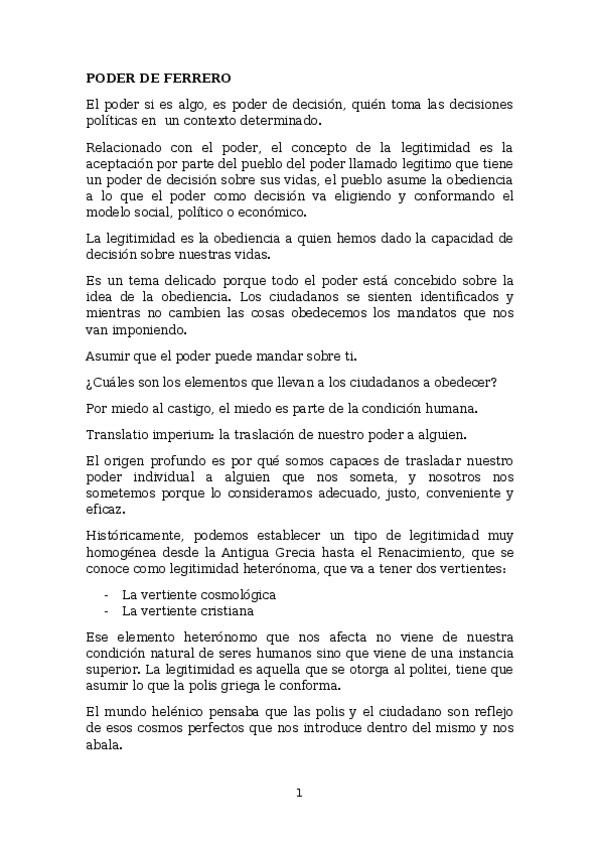 PODER DE FERRERO

El poder si es algo, es poder de decisión, quién toma las decisiones políticas en un contexto determinado.

Relacionado con el poder, el concepto de la legitimidad es la aceptación por parte del pueblo del poder llamado legitimo que tiene un poder de decisión sobre sus vidas, el pueblo asume la obediencia a lo que el poder como decisión va eligiendo y conformando el modelo social, político o económico.

La legitimidad es la obediencia a quien hemos dado la capacidad de decisión sobre nuestras vidas.

Es un tema delicado porque todo el poder está concebido sobre la idea de la obediencia. Los ciudadanos se sienten identificados y mientras no cambien las cosas obedecemos los mandatos que nos van imponiendo.

Asumir que el poder puede mandar sobre ti.

¿Cuáles son los elementos que llevan a los ciudadanos a obedecer?

Por miedo al castigo, el miedo es parte de la condición humana.

Translatio imperium: la traslación de nuestro poder a alguien.

El origen profundo es por qué somos capaces de trasladar nuestro poder individual a alguien que nos someta, y nosotros nos sometemos porque lo consideramos adecuado, justo, conveniente y eficaz.

Históricamente, podemos establecer un tipo de legitimidad muy homogénea desde la Antigua Grecia hasta el Renacimiento, que se conoce como legitimidad heterónoma, que va a tener dos vertientes:

- La vertiente cosmológica
- La vertiente cristiana

Ese elemento heterónomo que nos afecta no viene de nuestra condición natural de seres humanos sino que viene de una instancia superior. La legitimidad es aquella que se otorga al politei, tiene que asumir lo que la polis griega le conforma.

El mundo helénico pensaba que las polis y el ciudadano son reflejo de esos cosmos perfectos que nos introduce dentro del mismo y nos abala.

1